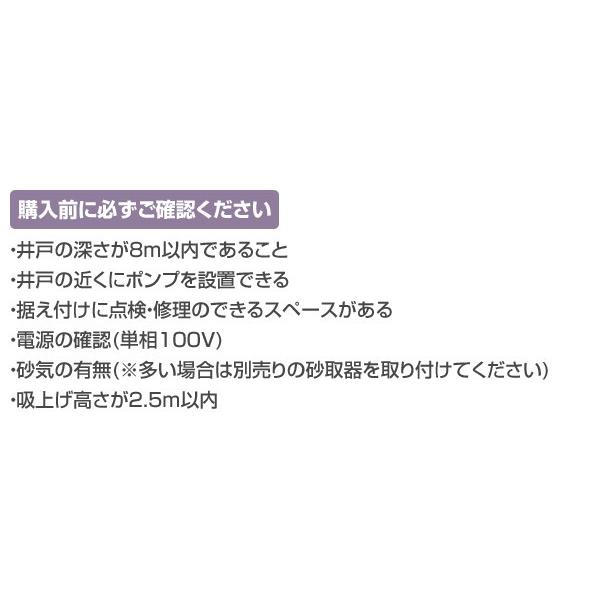 購入前に必ずご確認ください

・井戸の深さが8m以内であること
・井戸の近くにポンプを設置できる
・据え付けに点検・修理のできるスペースがある
・電源の確認(単相100V)
・砂気の有無(※多い場合は別売りの砂取器を取り付けてください)
・吸上げ高さが2.5m以内